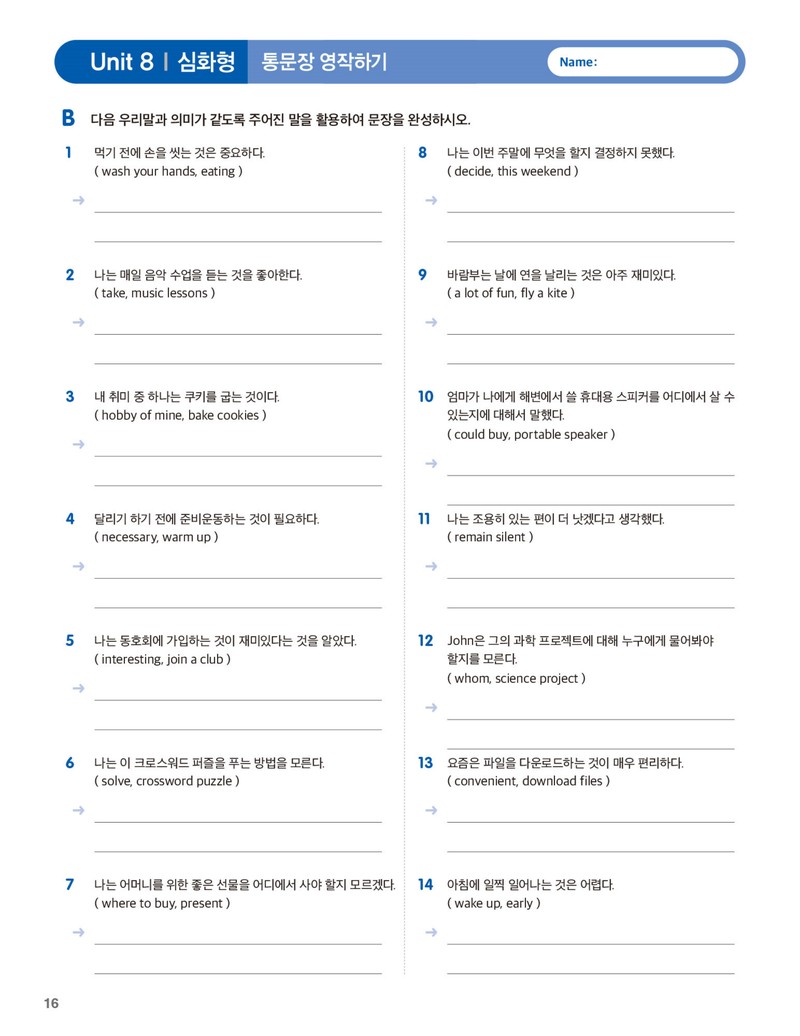 Unit 8 | 심화형 통문장 영작하기

Name:

B 다음 우리말과 의미가 같도록 주어진 말을 활용하여 문장을 완성하시오.

1 먹기 전에 손을 씻는 것은 중요하다.
( wash your hands, eating )
→ ____
____

2 나는 매일 음악 수업을 듣는 것을 좋아한다.
( take, music lessons )
→ ____
____

3 내 취미 중 하나는 쿠키를 굽는 것이다.
( hobby of mine, bake cookies )
→ ____
____

4 달리기 하기 전에 준비운동하는 것이 필요하다.
( necessary, warm up )
→ ____
____

5 나는 동호회에 가입하는 것이 재미있다는 것을 알았다.
( interesting, join a club )
→ ____
____

6 나는 이 크로스워드 퍼즐을 푸는 방법을 모른다.
( solve, crossword puzzle )
→ ____
____

7 나는 어머니를 위한 좋은 선물을 어디에서 사야 할지 모르겠다.
( where to buy, present )
→ ____
____

8 나는 이번 주말에 무엇을 할지 결정하지 못했다.
( decide, this weekend )
→ ____
____

9 바람부는 날에 연을 날리는 것은 아주 재미있다.
( a lot of fun, fly a kite )
→ ____
____

10 엄마가 나에게 해변에서 쓸 휴대용 스피커를 어디에서 살 수 있는지에 대해서 말했다.
( could buy, portable speaker )
→ ____
____

11 나는 조용히 있는 편이 더 낫겠다고 생각했다.
( remain silent )
→ ____
____

12 John은 그의 과학 프로젝트에 대해 누구에게 물어봐야 할지를 모른다.
( whom, science project )
→ ____
____

13 요즘은 파일을 다운로드하는 것이 매우 편리하다.
( convenient, download files )
→ ____
____

14 아침에 일찍 일어나는 것은 어렵다.
( wake up, early )
→ ____
____

16